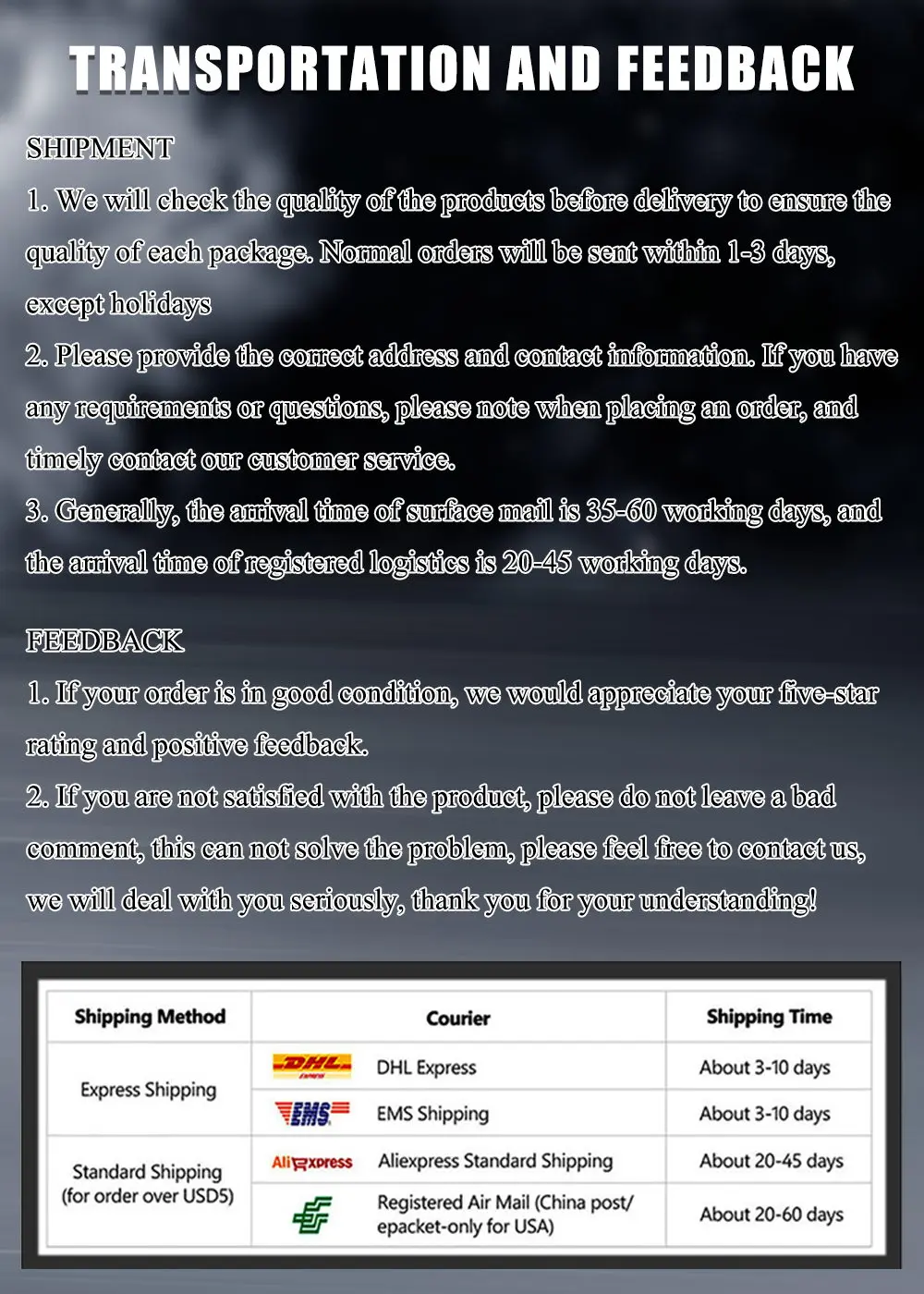 TRANSPORTATION AND FEEDBACK

SHIPMENT

1. We will check the quality of the products before delivery to ensure the quality of each package. Normal orders will be sent within 1-3 days, except holidays

2. Please provide the correct address and contact information. If you have any requirements or questions, please note when placing an order, and timely contact our customer service.

3. Generally, the arrival time of surface mail is 35-60 working days, and the arrival time of registered logistics is 20-45 working days.

FEEDBACK

1. If your order is in good condition, we would appreciate your five-star rating and positive feedback.

2. If you are not satisfied with the product, please do not leave a bad comment, this can not solve the problem, please feel free to contact us, we will deal with you seriously, thank you for your understanding!

| Shipping Method | Courier | Shipping Time |
|---|---|---|
| Express Shipping | DHL DHL Express | About 3-10 days |
| | EMS EMS Shipping | About 3-10 days |
| Standard Shipping (for order over USD5) | AliExpress Aliexpress Standard Shipping | About 20-45 days |
| | Registered Air Mail (China post/ epacket-only for USA) | About 20-60 days |